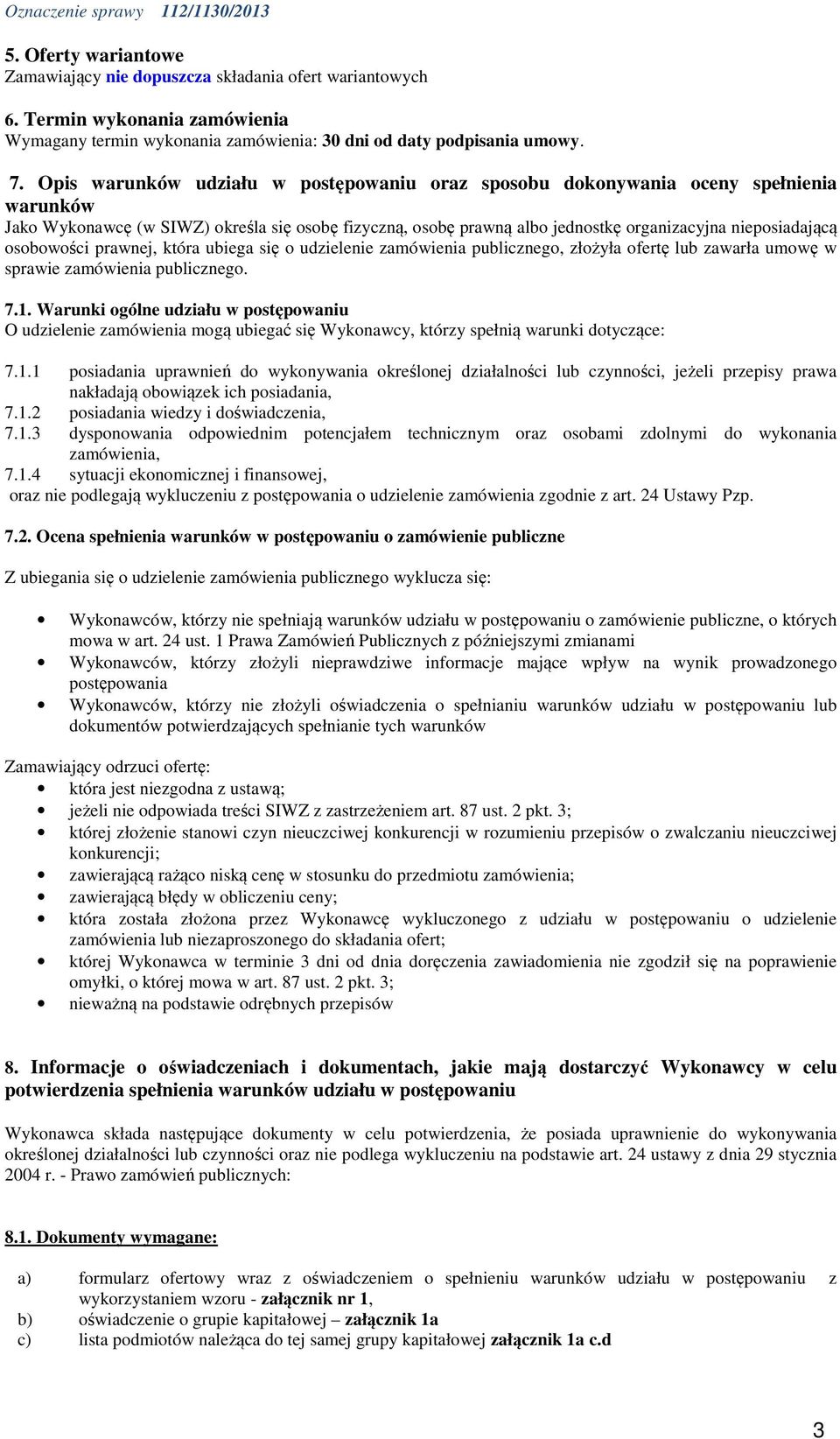 Oznaczenie sprawy 112/1130/2013

5. Oferty wariantowe
Zamawiający nie dopuszcza składania ofert wariantowych

6. Termin wykonania zamówienia
Wymagany termin wykonania zamówienia: 30 dni od daty podpisania umowy.

7. Opis warunków udziału w postępowaniu oraz sposobu dokonywania oceny spełnienia warunków
Jako Wykonawcę (w SIWZ) określa się osobę fizyczną, osobę prawną albo jednostkę organizacyjna nieposiadającą osobowości prawnej, która ubiega się o udzielenie zamówienia publicznego, złożyła ofertę lub zawarła umowę w sprawie zamówienia publicznego.

7.1. Warunki ogólne udziału w postępowaniu
O udzielenie zamówienia mogą ubiegać się Wykonawcy, którzy spełnią warunki dotyczące:

7.1.1 posiadania uprawnień do wykonywania określonej działalności lub czynności, jeżeli przepisy prawa nakładają obowiązek ich posiadania,
7.1.2 posiadania wiedzy i doświadczenia,
7.1.3 dysponowania odpowiednim potencjałem technicznym oraz osobami zdolnymi do wykonania zamówienia,
7.1.4 sytuacji ekonomicznej i finansowej,
oraz nie podlegają wykluczeniu z postępowania o udzielenie zamówienia zgodnie z art. 24 Ustawy Pzp.

7.2. Ocena spełnienia warunków w postępowaniu o zamówienie publiczne

Z ubiegania się o udzielenie zamówienia publicznego wyklucza się:

• Wykonawców, którzy nie spełniają warunków udziału w postępowaniu o zamówienie publiczne, o których mowa w art. 24 ust. 1 Prawa Zamówień Publicznych z późniejszymi zmianami
• Wykonawców, którzy złożyli nieprawdziwe informacje mające wpływ na wynik prowadzonego postępowania
• Wykonawców, którzy nie złożyli oświadczenia o spełnianiu warunków udziału w postępowaniu lub dokumentów potwierdzających spełnianie tych warunków

Zamawiający odrzuci ofertę:
• która jest niezgodna z ustawą;
• jeżeli nie odpowiada treści SIWZ z zastrzeżeniem art. 87 ust. 2 pkt. 3;
• której złożenie stanowi czyn nieuczciwej konkurencji w rozumieniu przepisów o zwalczaniu nieuczciwej konkurencji;
• zawierającą rażąco niską cenę w stosunku do przedmiotu zamówienia;
• zawierającą błędy w obliczeniu ceny;
• która została złożona przez Wykonawcę wykluczonego z udziału w postępowaniu o udzielenie zamówienia lub niezaproszonego do składania ofert;
• której Wykonawca w terminie 3 dni od dnia doręczenia zawiadomienia nie zgodził się na poprawienie omyłki, o której mowa w art. 87 ust. 2 pkt. 3;
• nieważną na podstawie odrębnych przepisów

8. Informacje o oświadczeniach i dokumentach, jakie mają dostarczyć Wykonawcy w celu potwierdzenia spełnienia warunków udziału w postępowaniu

Wykonawca składa następujące dokumenty w celu potwierdzenia, że posiada uprawnienie do wykonywania określonej działalności lub czynności oraz nie podlega wykluczeniu na podstawie art. 24 ustawy z dnia 29 stycznia 2004 r. - Prawo zamówień publicznych:

8.1. Dokumenty wymagane:

a) formularz ofertowy wraz z oświadczeniem o spełnieniu warunków udziału w postępowaniu z wykorzystaniem wzoru - załącznik nr 1,
b) oświadczenie o grupie kapitałowej – załącznik 1a
c) lista podmiotów należąca do tej samej grupy kapitałowej załącznik 1a c.d

3